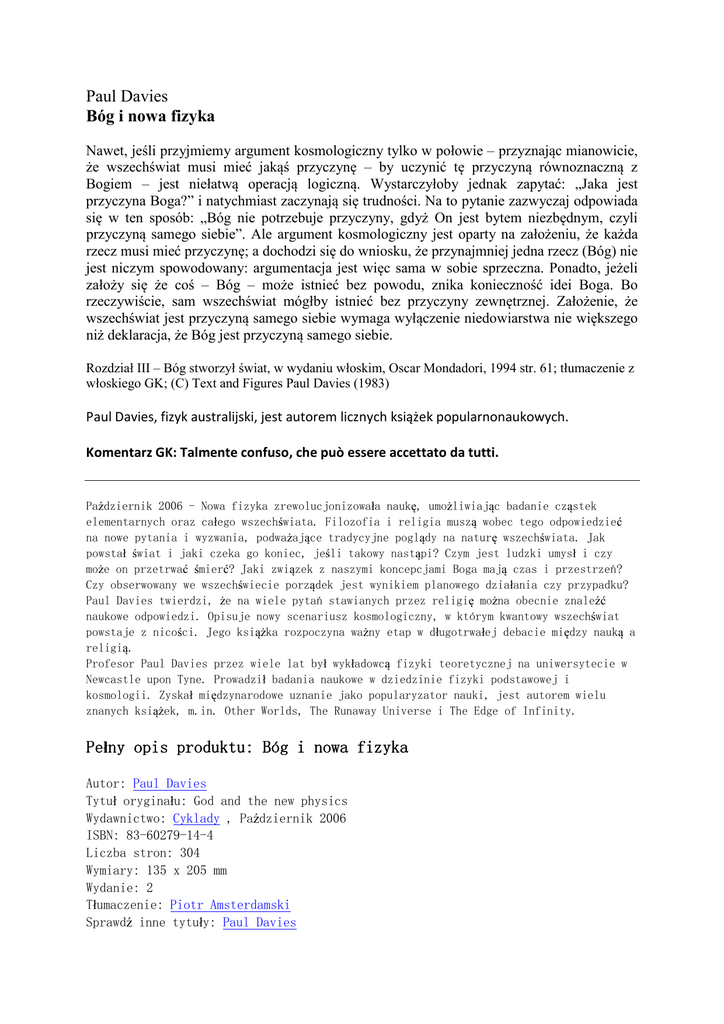 Paul Davies
Bóg i nowa fizyka

Nawet, jeśli przyjmiemy argument kosmologiczny tylko w połowie – przyznając mianowicie, że wszechświat musi mieć jakąś przyczynę – by uczynić tę przyczyną równoznaczną z Bogiem – jest niełatwą operacją logiczną. Wystarczyłoby jednak zapytać: „Jaka jest przyczyna Boga?" i natychmiast zaczynają się trudności. Na to pytanie zazwyczaj odpowiada się w ten sposób: „Bóg nie potrzebuje przyczyny, gdyż On jest bytem niezbędnym, czyli przyczyną samego siebie". Ale argument kosmologiczny jest oparty na założeniu, że każda rzecz musi mieć przyczynę; a dochodzi się do wniosku, że przynajmniej jedna rzecz (Bóg) nie jest niczym spowodowany: argumentacja jest więc sama w sobie sprzeczna. Ponadto, jeżeli założy się że coś – Bóg – może istnieć bez powodu, znika konieczność idei Boga. Bo rzeczywiście, sam wszechświat mógłby istnieć bez przyczyny zewnętrznej. Założenie, że wszechświat jest przyczyną samego siebie wymaga wyłączenie niedowiarstwa nie większego niż deklaracja, że Bóg jest przyczyną samego siebie.

Rozdział III – Bóg stworzył świat, w wydaniu włoskim, Oscar Mondadori, 1994 str. 61; tłumaczenie z włoskiego GK; (C) Text and Figures Paul Davies (1983)

Paul Davies, fizyk australijski, jest autorem licznych książek popularnonaukowych.

Komentarz GK: Talmente confuso, che può essere accettato da tutti.

Październik 2006 - Nowa fizyka zrewolucjonizowała naukę, umożliwiając badanie cząstek elementarnych oraz całego wszechświata. Filozofia i religia muszą wobec tego odpowiedzieć na nowe pytania i wyzwania, podważające tradycyjne poglądy na naturę wszechświata. Jak powstał świat i jaki czeka go koniec, jeśli takowy nastąpi? Czym jest ludzki umysł i czy może on przetrwać śmierć? Jaki związek z naszymi koncepcjami Boga mają czas i przestrzeń? Czy obserwowany we wszechświecie porządek jest wynikiem planowego działania czy przypadku? Paul Davies twierdzi, że na wiele pytań stawianych przez religię można obecnie znaleźć naukowe odpowiedzi. Opisuje nowy scenariusz kosmologiczny, w którym kwantowy wszechświat powstaje z nicości. Jego książka rozpoczyna ważny etap w długotrwałej debacie między nauką a religią.
Profesor Paul Davies przez wiele lat był wykładowcą fizyki teoretycznej na uniwersytecie w Newcastle upon Tyne. Prowadził badania naukowe w dziedzinie fizyki podstawowej i kosmologii. Zyskał międzynarodowe uznanie jako popularyzator nauki, jest autorem wielu znanych książek, m.in. Other Worlds, The Runaway Universe i The Edge of Infinity.

Pełny opis produktu: Bóg i nowa fizyka

Autor: Paul Davies
Tytuł oryginału: God and the new physics
Wydawnictwo: Cyklady , Październik 2006
ISBN: 83-60279-14-4
Liczba stron: 304
Wymiary: 135 x 205 mm
Wydanie: 2
Tłumaczenie: Piotr Amsterdamski
Sprawdź inne tytuły: Paul Davies